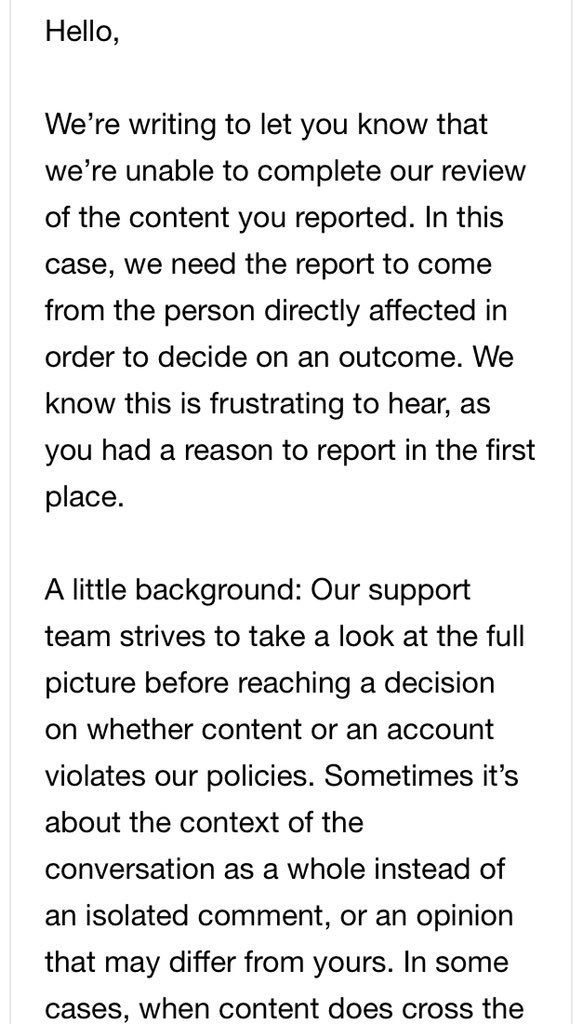 Hello,

We’re writing to let you know that we’re unable to complete our review of the content you reported. In this case, we need the report to come from the person directly affected in order to decide on an outcome. We know this is frustrating to hear, as you had a reason to report in the first place.

A little background: Our support team strives to take a look at the full picture before reaching a decision on whether content or an account violates our policies. Sometimes it’s about the context of the conversation as a whole instead of an isolated comment, or an opinion that may differ from yours. In some cases, when content does cross the